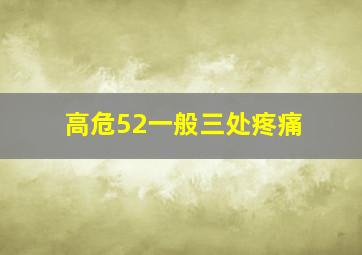 高危52一般三处疼痛